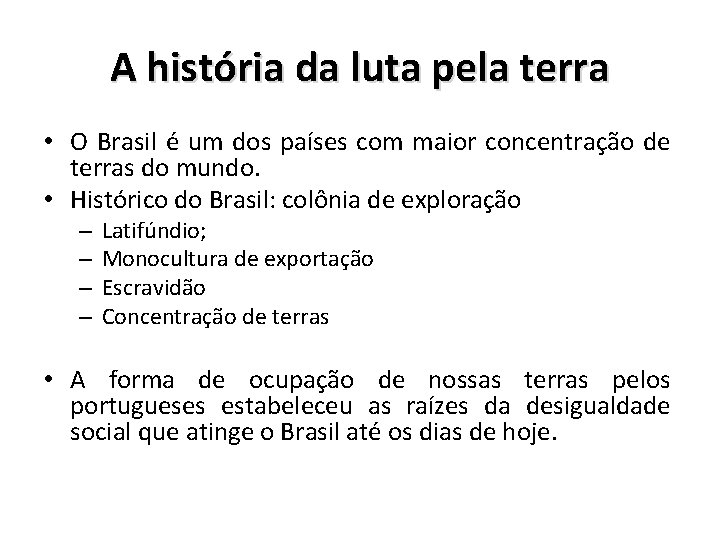 A história da luta pela terra

• O Brasil é um dos países com maior concentração de terras do mundo.
• Histórico do Brasil: colônia de exploração
  – Latifúndio;
  – Monocultura de exportação
  – Escravidão
  – Concentração de terras

• A forma de ocupação de nossas terras pelos portugueses estabeleceu as raízes da desigualdade social que atinge o Brasil até os dias de hoje.